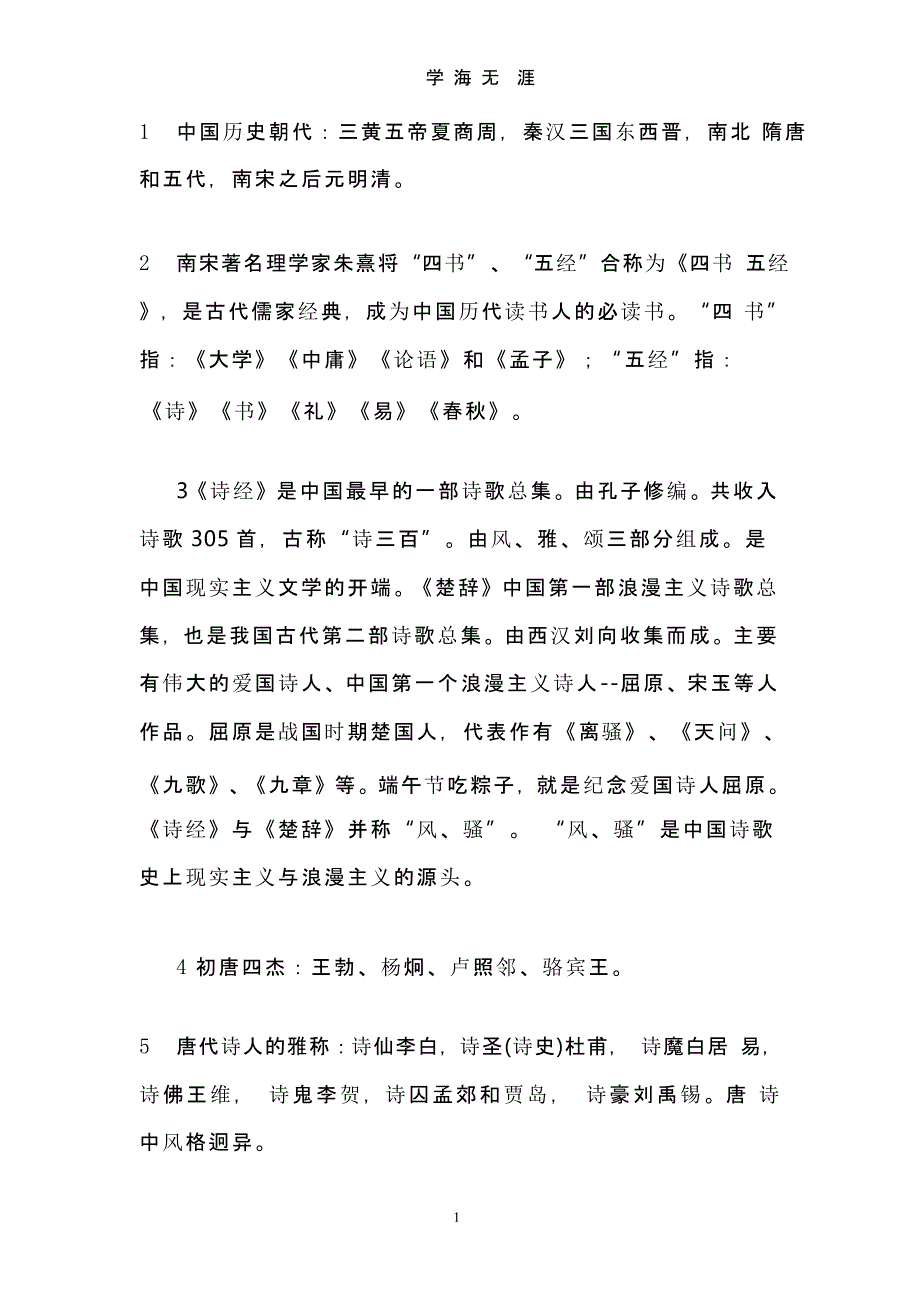 学 海 无 涯

1 中国历史朝代：三黄五帝夏商周，秦汉三国东西晋，南北 隋唐和五代，南宋之后元明清。

2 南宋著名理学家朱熹将“四书”、“五经”合称为《四书 五经》，是古代儒家经典，成为中国历代读书人的必读书。“四 书”指：《大学》《中庸》《论语》和《孟子》；“五经”指：《诗》《书》《礼》《易》《春秋》。

3《诗经》是中国最早的一部诗歌总集。由孔子修编。共收入诗歌 305 首，古称“诗三百”。由风、雅、颂三部分组成。是中国现实主义文学的开端。《楚辞》中国第一部浪漫主义诗歌总集，也是我国古代第二部诗歌总集。由西汉刘向收集而成。主要有伟大的爱国诗人、中国第一个浪漫主义诗人--屈原、宋玉等人作品。屈原是战国时期楚国人，代表作有《离骚》、《天问》、《九歌》、《九章》等。端午节吃粽子，就是纪念爱国诗人屈原。《诗经》与《楚辞》并称“风、骚”。 “风、骚”是中国诗歌史上现实主义与浪漫主义的源头。

4 初唐四杰：王勃、杨炯、卢照邻、骆宾王。

5 唐代诗人的雅称：诗仙李白，诗圣(诗史)杜甫， 诗魔白居 易，诗佛王维， 诗鬼李贺，诗囚孟郊和贾岛， 诗豪刘禹锡。唐 诗中风格迥异。

1